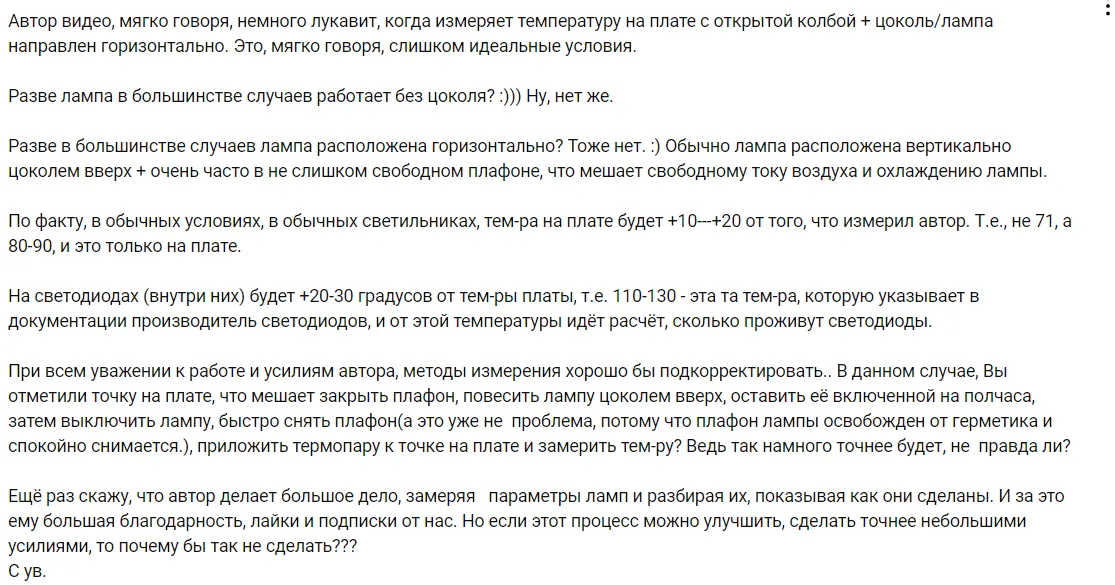 Автор видео, мягко говоря, немного лукавит, когда измеряет температуру на плате с открытой колбой + цоколь/лампа направлен горизонтально. Это, мягко говоря, слишком идеальные условия.

Разве лампа в большинстве случаев работает без цоколя? :))) Ну, нет же.

Разве в большинстве случаев лампа расположена горизонтально? Тоже нет. :) Обычно лампа расположена вертикально цоколем вверх + очень часто в не слишком свободном плафоне, что мешает свободному току воздуха и охлаждению лампы.

По факту, в обычных условиях, в обычных светильниках, тем-ра на плате будет +10---+20 от того, что измерил автор. Т.е., не 71, а 80-90, и это только на плате.

На светодиодах (внутри них) будет +20-30 градусов от тем-ры платы, т.е. 110-130 - эта та тем-ра, которую указывает в документации производитель светодиодов, и от этой температуры идёт расчёт, сколько проживут светодиоды.

При всем уважении к работе и усилиям автора, методы измерения хорошо бы подкорректировать.. В данном случае, Вы отметили точку на плате, что мешает закрыть плафон, повесить лампу цоколем вверх, оставить её включенной на полчаса, затем выключить лампу, быстро снять плафон(а это уже не  проблема, потому что плафон лампы освобожден от герметика и спокойно снимается.), приложить термопару к точке на плате и замерить тем-ру? Ведь так намного точнее будет, не  правда ли?

Ещё раз скажу, что автор делает большое дело, замеряя   параметры ламп и разбирая их, показывая как они сделаны. И за это ему большая благодарность, лайки и подписки от нас. Но если этот процесс можно улучшить, сделать точнее небольшими усилиями, то почему бы так не сделать???
С ув.